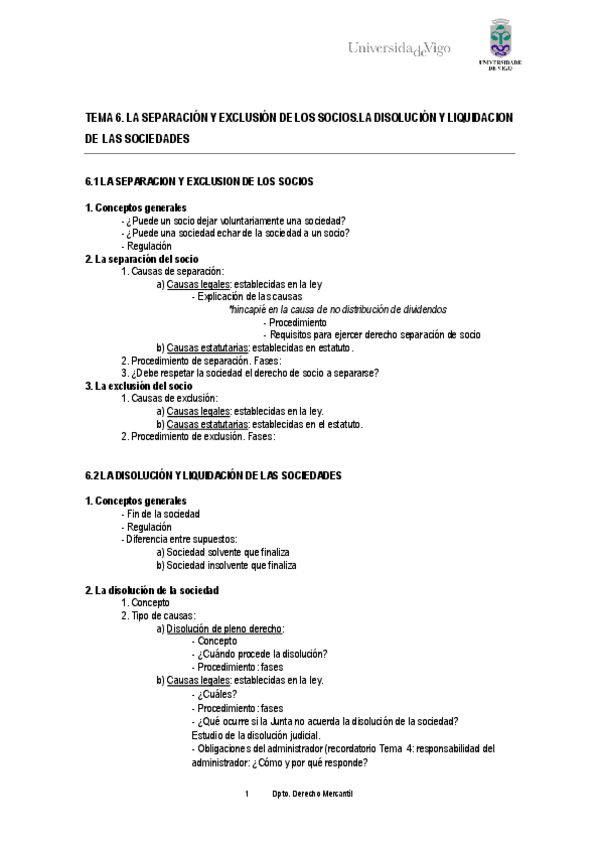 UniversidadeVigo

UNIVERSIDADE DE VIGO

TEMA 6. LA SEPARACIÓN Y EXCLUSIÓN DE LOS SOCIOS.LA DISOLUCIÓN Y LIQUIDACION DE LAS SOCIEDADES

6.1 LA SEPARACION Y EXCLUSION DE LOS SOCIOS

1. Conceptos generales
- ¿Puede un socio dejar voluntariamente una sociedad?
- ¿Puede una sociedad echar de la sociedad a un socio?
- Regulación
2. La separación del socio
1. Causas de separación:
a) Causas legales: establecidas en la ley
- Explicación de las causas
*hincapié en la causa de no distribución de dividendos
- Procedimiento
- Requisitos para ejercer derecho separación de socio
b) Causas estatutarias: establecidas en estatuto.
2. Procedimiento de separación. Fases:
3. ¿Debe respetar la sociedad el derecho de socio a separarse?
3. La exclusión del socio
1. Causas de exclusión:
a) Causas legales: establecidas en la ley.
b) Causas estatutarias: establecidas en el estatuto.
2. Procedimiento de exclusión. Fases:

6.2 LA DISOLUCIÓN Y LIQUIDACIÓN DE LAS SOCIEDADES

1. Conceptos generales
- Fin de la sociedad
- Regulación
- Diferencia entre supuestos:
a) Sociedad solvente que finaliza
b) Sociedad insolvente que finaliza

2. La disolución de la sociedad
1. Concepto
2. Tipo de causas:
a) Disolución de pleno derecho:
- Concepto
- ¿Cuándo procede la disolución?
- Procedimiento: fases
b) Causas legales: establecidas en la ley.
- ¿Cuáles?
- Procedimiento: fases
- ¿Qué ocurre si la Junta no acuerda la disolución de la sociedad? Estudio de la disolución judicial.
- Obligaciones del administrador (recordatorio Tema 4: responsabilidad del administrador: ¿Cómo y por qué responde?

1 Dpto. Derecho Mercantil